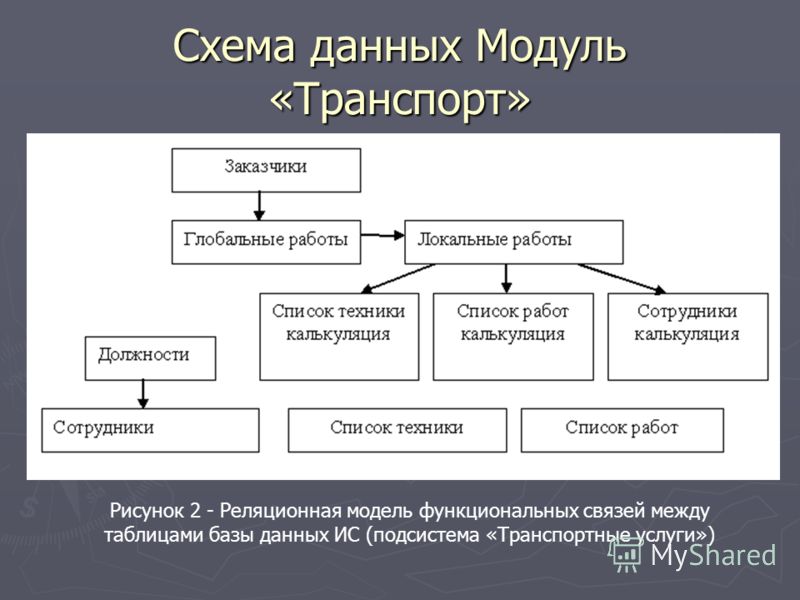 Схема данных Модуль «Транспорт»

Заказчики

Глобальные работы

Локальные работы

Список техники калькуляция

Список работ калькуляция

Сотрудники калькуляция

Должности

Сотрудники

Список техники

Список работ

Рисунок 2 - Реляционная модель функциональных связей между таблицами базы данных ИС (подсистема «Транспортные услуги»)

MyShared